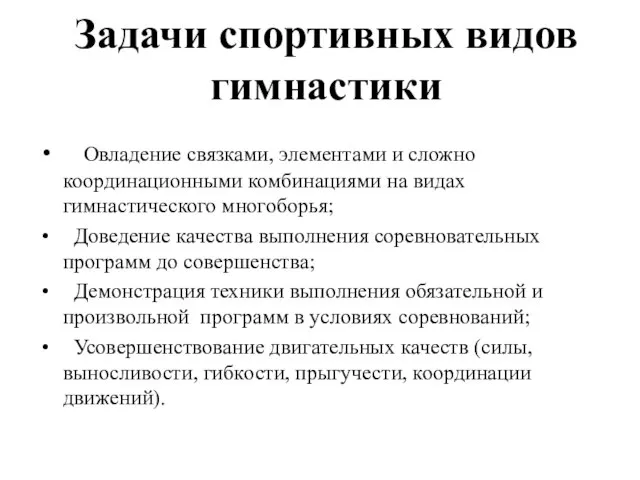 Задачи спортивных видов гимнастики

• Овладение связками, элементами и сложно координационными комбинациями на видах гимнастического многоборья;
• Доведение качества выполнения соревновательных программ до совершенства;
• Демонстрация техники выполнения обязательной и произвольной программ в условиях соревнований;
• Усовершенствование двигательных качеств (силы, выносливости, гибкости, прыгучести, координации движений).